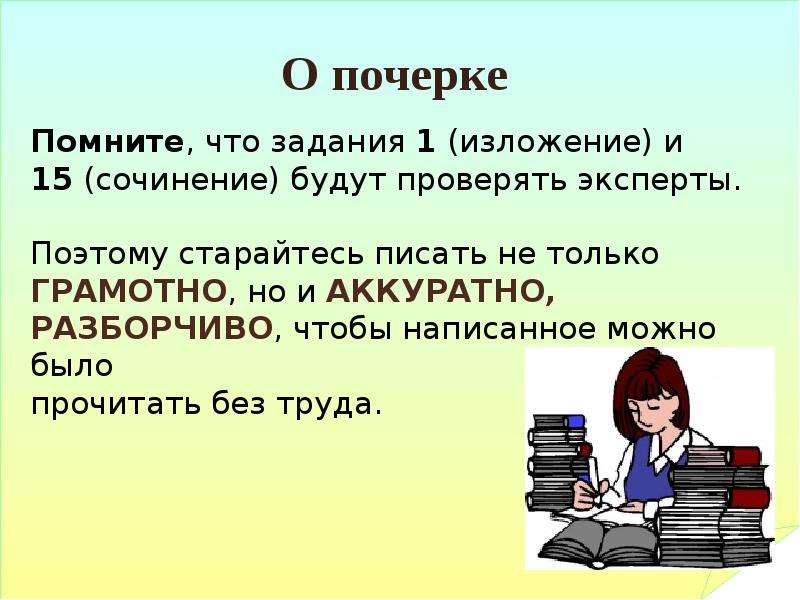 О почерке

Помните, что задания 1 (изложение) и 15 (сочинение) будут проверять эксперты.

Поэтому старайтесь писать не только ГРАМОТНО, но и АККУРАТНО, РАЗБОРЧИВО, чтобы написанное можно было
прочитать без труда.